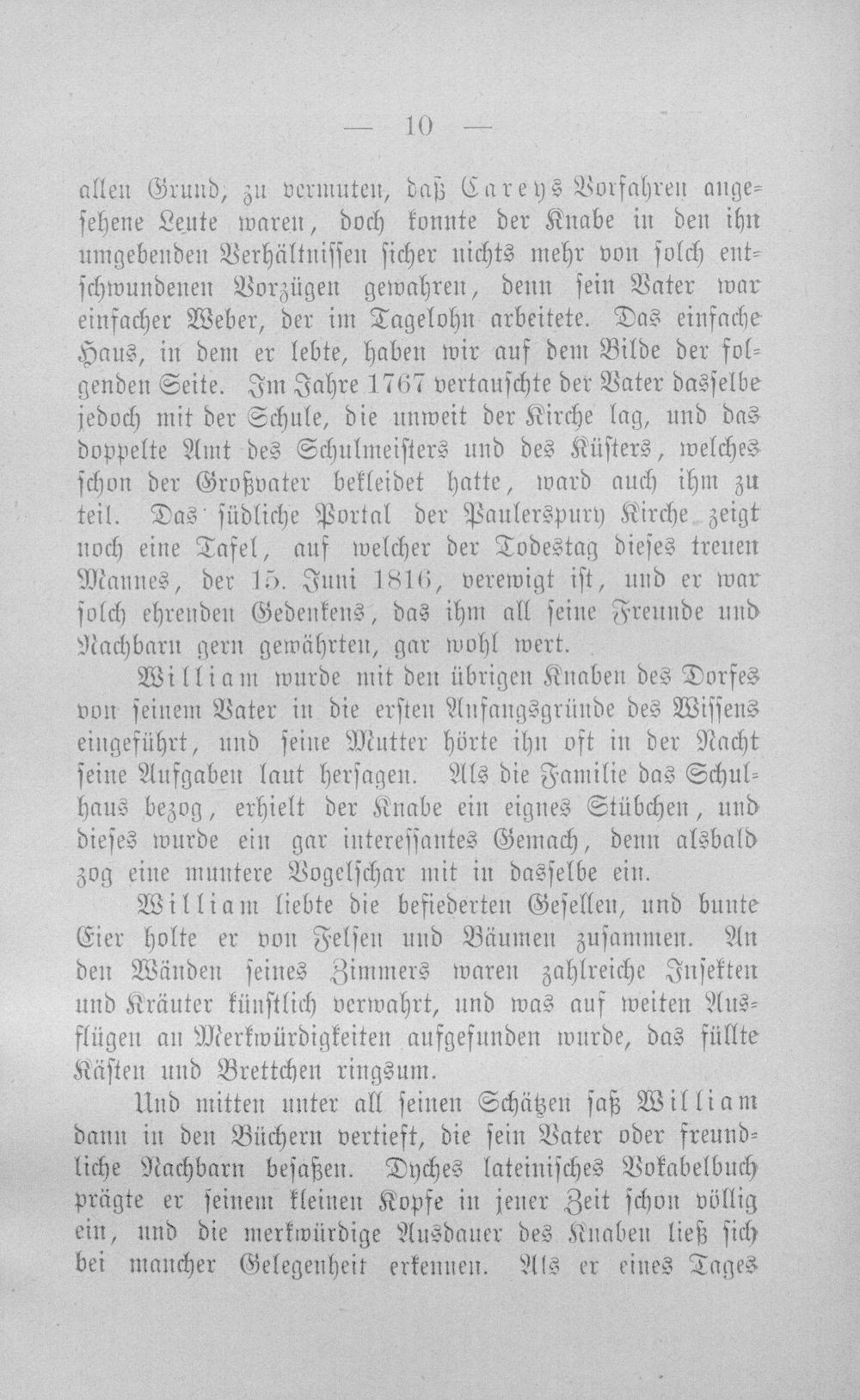 — 10 —

allen Grund, zu vermuten, daß Careys Vorfahren angesehene Leute waren, doch konnte der Knabe in den ihn umgebenden Verhältnissen sicher nichts mehr von solch entschwundenen Vorzügen gewahren, denn sein Vater war einfacher Weber, der im Tagelohn arbeitete. Das einfache Haus, in dem er lebte, haben wir auf dem Bilde der folgenden Seite. Im Jahre 1767 vertauschte der Vater dasselbe jedoch mit der Schule, die unweit der Kirche lag, und das doppelte Amt des Schulmeisters und des Küsters, welches schon der Großvater bekleidet hatte, ward auch ihm zu teil. Das südliche Portal der Paulerspury Kirche zeigt noch eine Tafel, auf welcher der Todestag dieses treuen Mannes, der 15. Juni 1816, verewigt ist, und er war solch ehrenden Gedenkens, das ihm all seine Freunde und Nachbarn gern gewährten, gar wohl wert.

William wurde mit den übrigen Knaben des Dorfes von seinem Vater in die ersten Anfangsgründe des Wissens eingeführt, und seine Mutter hörte ihn oft in der Nacht seine Aufgaben laut hersagen. Als die Familie das Schulhaus bezog, erhielt der Knabe ein eignes Stübchen, und dieses wurde ein gar interessantes Gemach, denn alsbald zog eine muntere Vogelschar mit in dasselbe ein.

William liebte die befiederten Gesellen, und bunte Eier holte er von Felsen und Bäumen zusammen. An den Wänden seines Zimmers waren zahlreiche Insekten und Kräuter künstlich verwahrt, und was auf weiten Ausflügen an Merkwürdigkeiten aufgefunden wurde, das füllte Kästen und Brettchen ringsum.

Und mitten unter all seinen Schätzen saß William dann in den Büchern vertieft, die sein Vater oder freundliche Nachbarn besaßen. Dyches lateinisches Vokabelbuch prägte er seinem kleinen Kopfe in jener Zeit schon völlig ein, und die merkwürdige Ausdauer des Knaben ließ sich bei mancher Gelegenheit erkennen. Als er eines Tages